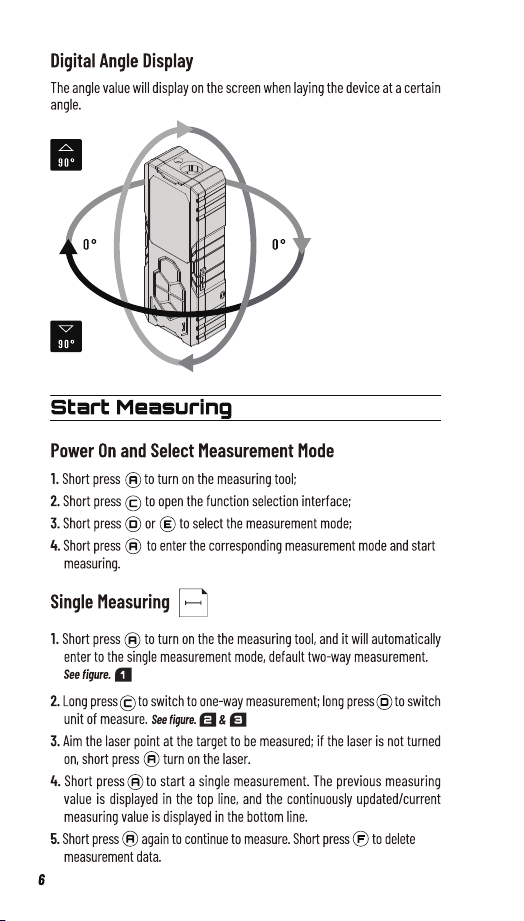 Digital Angle Display

The angle value will display on the screen when laying the device at a certain angle.

90°

0°

0°

90°

Start Measuring

Power On and Select Measurement Mode

1. Short press Ⓐ to turn on the measuring tool;

2. Short press Ⓒ to open the function selection interface;

3. Short press Ⓓ or Ⓔ to select the measurement mode;

4. Short press Ⓐ to enter the corresponding measurement mode and start measuring.

Single Measuring

1. Short press Ⓐ to turn on the the measuring tool, and it will automatically enter to the single measurement mode, default two-way measurement. See figure. 1

2. Long press Ⓒ to switch to one-way measurement; long press Ⓓ to switch unit of measure. See figure. 2 & 3

3. Aim the laser point at the target to be measured; if the laser is not turned on, short press Ⓐ turn on the laser.

4. Short press Ⓐ to start a single measurement. The previous measuring value is displayed in the top line, and the continuously updated/current measuring value is displayed in the bottom line.

5. Short press Ⓐ again to continue to measure. Short press Ⓕ to delete measurement data.

6